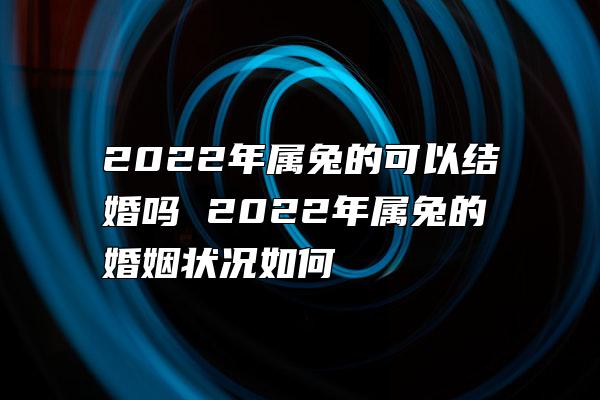 2022年属兔的可以结婚吗 2022年属兔的婚姻状况如何